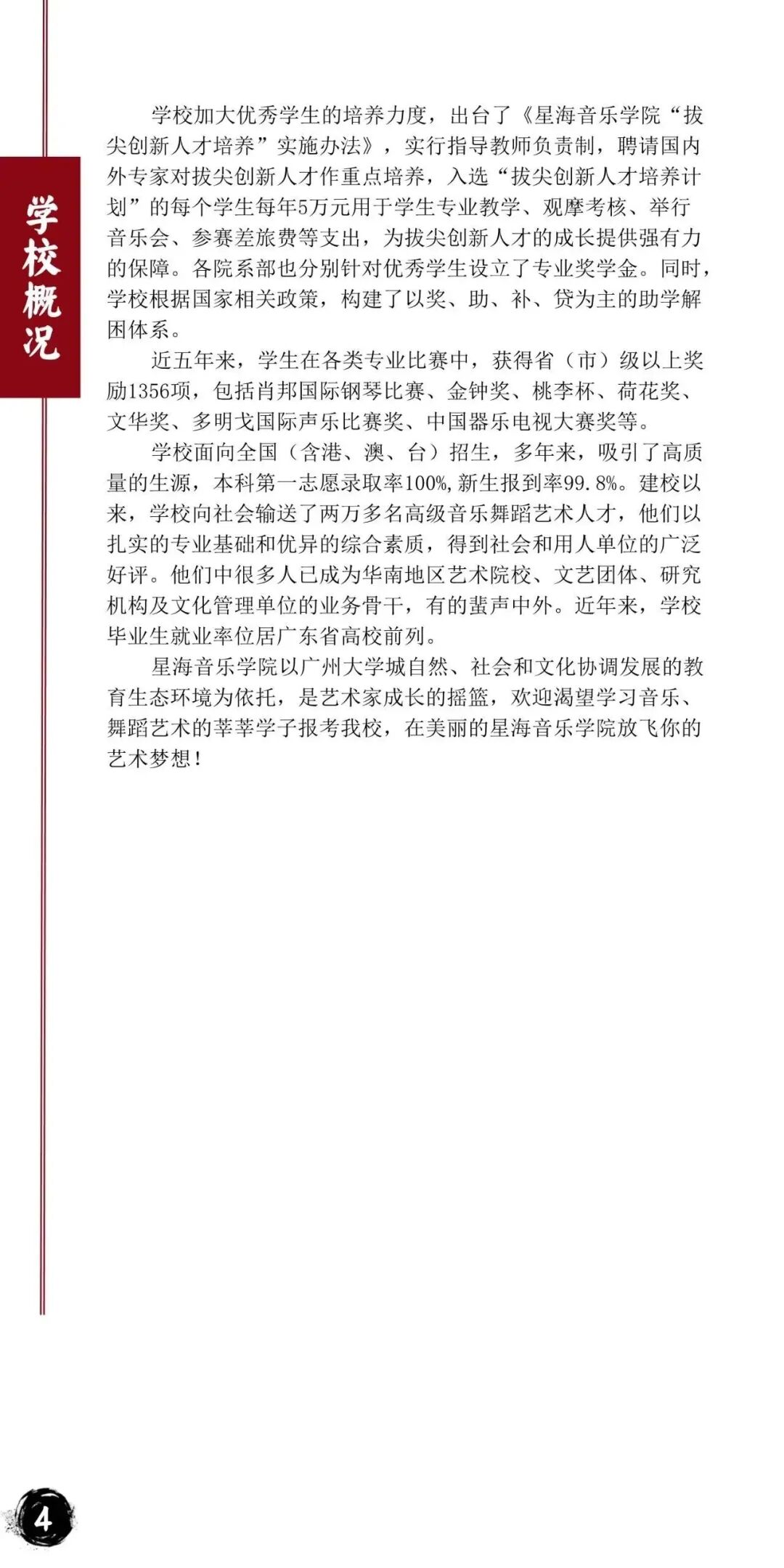 学校概况

学校加大优秀学生的培养力度，出台了《星海音乐学院“拔尖创新人才培养”实施办法》，实行指导教师负责制，聘请国内外专家对拔尖创新人才作重点培养，入选“拔尖创新人才培养计划”的每个学生每年5万元用于学生专业教学、观摩考核、举行音乐会、参赛差旅费等支出，为拔尖创新人才的成长提供强有力的保障。各院系部也分别针对优秀学生设立了专业奖学金。同时，学校根据国家相关政策，构建了以奖、助、补、贷为主的助学解困体系。

近五年来，学生在各类专业比赛中，获得省（市）级以上奖励1356项，包括肖邦国际钢琴比赛、金钟奖、桃李杯、荷花奖、文华奖、多明戈国际声乐比赛奖、中国器乐电视大赛奖等。

学校面向全国（含港、澳、台）招生，多年来，吸引了高质量的生源，本科第一志愿录取率100%，新生报到率99.8%。建校以来，学校向社会输送了两万多名高级音乐舞蹈艺术人才，他们以扎实的专业基础和优异的综合素质，得到社会和用人单位的广泛好评。他们中很多人已成为华南地区艺术院校、文艺团体、研究机构及文化管理单位的业务骨干，有的蜚声中外。近年来，学校毕业生就业率位居广东省高校前列。

星海音乐学院以广州大学城自然、社会和文化协调发展的教育生态环境为依托，是艺术家成长的摇篮，欢迎渴望学习音乐、舞蹈艺术的莘莘学子报考我校，在美丽的星海音乐学院放飞你的艺术梦想！

4